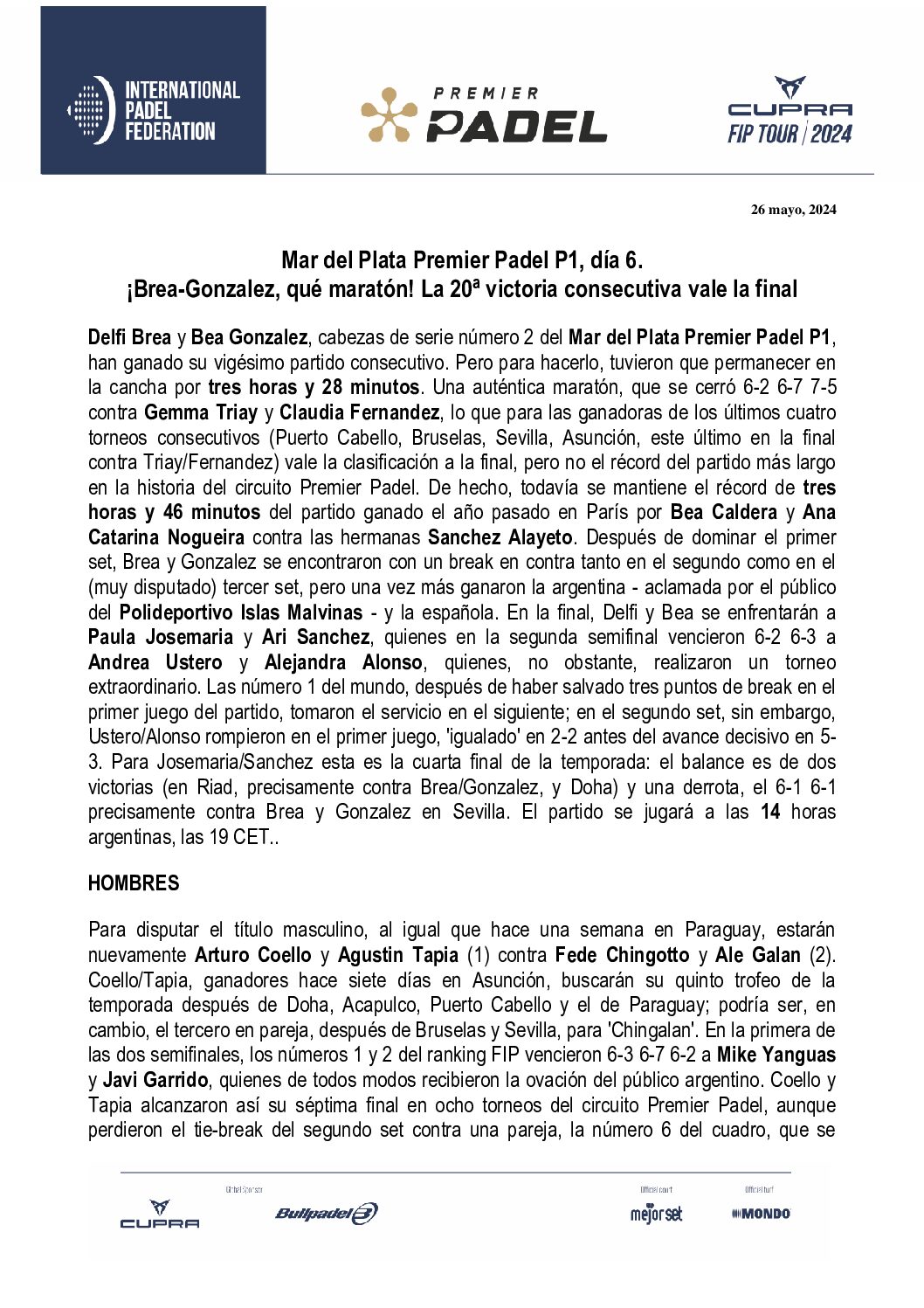 INTERNATIONAL PADEL FEDERATION

PREMIER PADEL

CUPRA FIP TOUR | 2024

26 mayo, 2024

Mar del Plata Premier Padel P1, día 6.
¡Brea-Gonzalez, qué maratón! La 20ª victoria consecutiva vale la final

Delfi Brea y Bea Gonzalez, cabezas de serie número 2 del Mar del Plata Premier Padel P1, han ganado su vigésimo partido consecutivo. Pero para hacerlo, tuvieron que permanecer en la cancha por tres horas y 28 minutos. Una auténtica maratón, que se cerró 6-2 6-7 7-5 contra Gemma Triay y Claudia Fernandez, lo que para las ganadoras de los últimos cuatro torneos consecutivos (Puerto Cabello, Bruselas, Sevilla, Asunción, este último en la final contra Triay/Fernandez) vale la clasificación a la final, pero no el récord del partido más largo en la historia del circuito Premier Padel. De hecho, todavía se mantiene el récord de tres horas y 46 minutos del partido ganado el año pasado en París por Bea Caldera y Ana Catarina Nogueira contra las hermanas Sanchez Alayeto. Después de dominar el primer set, Brea y Gonzalez se encontraron con un break en contra tanto en el segundo como en el (muy disputado) tercer set, pero una vez más ganaron la argentina - aclamada por el público del Polideportivo Islas Malvinas - y la española. En la final, Delfi y Bea se enfrentarán a Paula Josemaria y Ari Sanchez, quienes en la segunda semifinal vencieron 6-2 6-3 a Andrea Ustero y Alejandra Alonso, quienes, no obstante, realizaron un torneo extraordinario. Las número 1 del mundo, después de haber salvado tres puntos de break en el primer juego del partido, tomaron el servicio en el siguiente; en el segundo set, sin embargo, Ustero/Alonso rompieron en el primer juego, 'igualado' en 2-2 antes del avance decisivo en 5-3. Para Josemaria/Sanchez esta es la cuarta final de la temporada: el balance es de dos victorias (en Riad, precisamente contra Brea/Gonzalez, y Doha) y una derrota, el 6-1 6-1 precisamente contra Brea y Gonzalez en Sevilla. El partido se jugará a las 14 horas argentinas, las 19 CET..

HOMBRES

Para disputar el título masculino, al igual que hace una semana en Paraguay, estarán nuevamente Arturo Coello y Agustin Tapia (1) contra Fede Chingotto y Ale Galan (2). Coello/Tapia, ganadores hace siete días en Asunción, buscarán su quinto trofeo de la temporada después de Doha, Acapulco, Puerto Cabello y el de Paraguay; podría ser, en cambio, el tercero en pareja, después de Bruselas y Sevilla, para 'Chingalan'. En la primera de las dos semifinales, los números 1 y 2 del ranking FIP vencieron 6-3 6-7 6-2 a Mike Yanguas y Javi Garrido, quienes de todos modos recibieron la ovación del público argentino. Coello y Tapia alcanzaron así su séptima final en ocho torneos del circuito Premier Padel, aunque perdieron el tie-break del segundo set contra una pareja, la número 6 del cuadro, que se

CUPRA
Global Sponsor
Bullpadel
Official court
mejorset
Official turf
MONDO